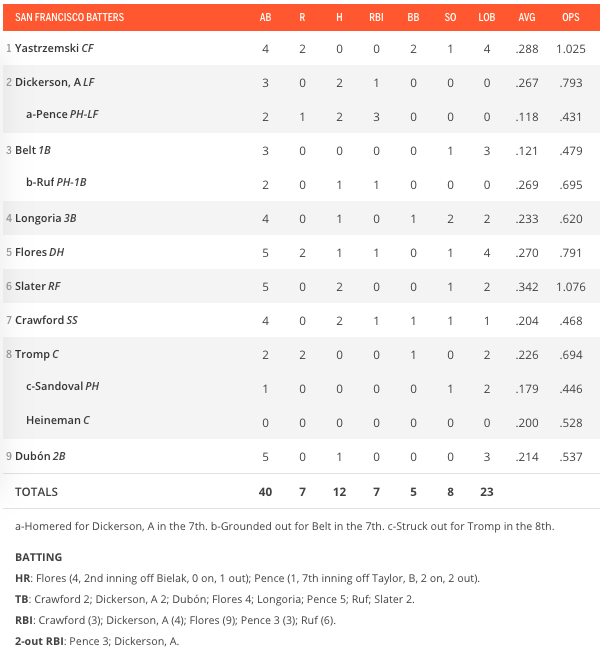 | SAN FRANCISCO BATTERS | AB | R | H | RBI | BB | SO | LOB | AVG | OPS |
|---|---|---|---|---|---|---|---|---|---|
| 1 Yastrzemski CF | 4 | 2 | 0 | 0 | 2 | 1 | 4 | .288 | 1.025 |
| 2 Dickerson, A LF | 3 | 0 | 2 | 1 | 0 | 0 | 0 | .267 | .793 |
| a-Pence PH-LF | 2 | 1 | 2 | 3 | 0 | 0 | 0 | .118 | .431 |
| 3 Belt 1B | 3 | 0 | 0 | 0 | 0 | 1 | 3 | .121 | .479 |
| b-Ruf PH-1B | 2 | 0 | 1 | 1 | 0 | 0 | 0 | .269 | .695 |
| 4 Longoria 3B | 4 | 0 | 1 | 0 | 1 | 2 | 2 | .233 | .620 |
| 5 Flores DH | 5 | 2 | 1 | 1 | 0 | 1 | 4 | .270 | .791 |
| 6 Slater RF | 5 | 0 | 2 | 0 | 0 | 1 | 2 | .342 | 1.076 |
| 7 Crawford SS | 4 | 0 | 2 | 1 | 1 | 1 | 1 | .204 | .468 |
| 8 Tromp C | 2 | 2 | 0 | 0 | 1 | 0 | 2 | .226 | .694 |
| c-Sandoval PH | 1 | 0 | 0 | 0 | 0 | 1 | 2 | .179 | .446 |
| Heineman C | 0 | 0 | 0 | 0 | 0 | 0 | 0 | .200 | .528 |
| 9 Dubón 2B | 5 | 0 | 1 | 0 | 0 | 0 | 3 | .214 | .537 |
| TOTALS | 40 | 7 | 12 | 7 | 5 | 8 | 23 | | |

a-Homered for Dickerson, A in the 7th. b-Grounded out for Belt in the 7th. c-Struck out for Tromp in the 8th.

BATTING

HR: Flores (4, 2nd inning off Bielak, 0 on, 1 out); Pence (1, 7th inning off Taylor, B, 2 on, 2 out).

TB: Crawford 2; Dickerson, A 2; Dubón; Flores 4; Longoria; Pence 5; Ruf; Slater 2.

RBI: Crawford (3); Dickerson, A (4); Flores (9); Pence 3 (3); Ruf (6).

2-out RBI: Pence 3; Dickerson, A.